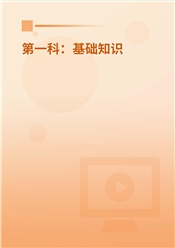 第一科：基础知识